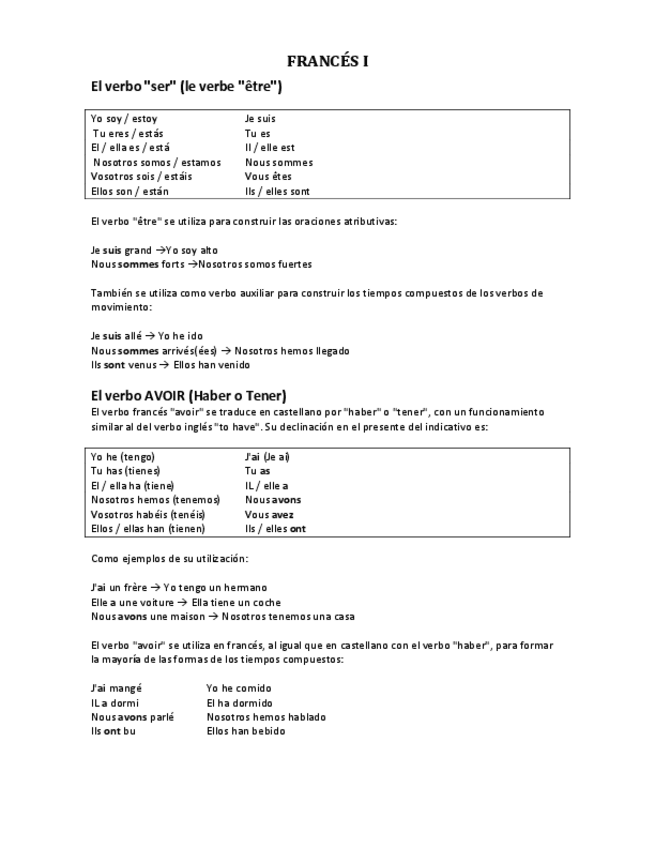 FRANCÉS I

El verbo "ser" (le verbe "être")

| | |
|---|---|
| Yo soy / estoy | Je suis |
| Tu eres / estás | Tu es |
| El / ella es / está | Il / elle est |
| Nosotros somos / estamos | Nous sommes |
| Vosotros sois / estáis | Vous êtes |
| Ellos son / están | Ils / elles sont |

El verbo "être" se utiliza para construir las oraciones atributivas:

Je suis grand →Yo soy alto
Nous sommes forts →Nosotros somos fuertes

También se utiliza como verbo auxiliar para construir los tiempos compuestos de los verbos de movimiento:

Je suis allé → Yo he ido
Nous sommes arrivés(ées) → Nosotros hemos llegado
Ils sont venus → Ellos han venido

El verbo AVOIR (Haber o Tener)

El verbo francés "avoir" se traduce en castellano por "haber" o "tener", con un funcionamiento similar al del verbo inglés "to have". Su declinación en el presente del indicativo es:

| | |
|---|---|
| Yo he (tengo) | J'ai (Je ai) |
| Tu has (tienes) | Tu as |
| El / ella ha (tiene) | IL / elle a |
| Nosotros hemos (tenemos) | Nous avons |
| Vosotros habéis (tenéis) | Vous avez |
| Ellos / ellas han (tienen) | Ils / elles ont |

Como ejemplos de su utilización:

J'ai un frère → Yo tengo un hermano
Elle a une voiture → Ella tiene un coche
Nous avons une maison → Nosotros tenemos una casa

El verbo "avoir" se utiliza en francés, al igual que en castellano con el verbo "haber", para formar la mayoría de las formas de los tiempos compuestos:

J'ai mangé Yo he comido
IL a dormi El ha dormido
Nous avons parlé Nosotros hemos hablado
Ils ont bu Ellos han bebido